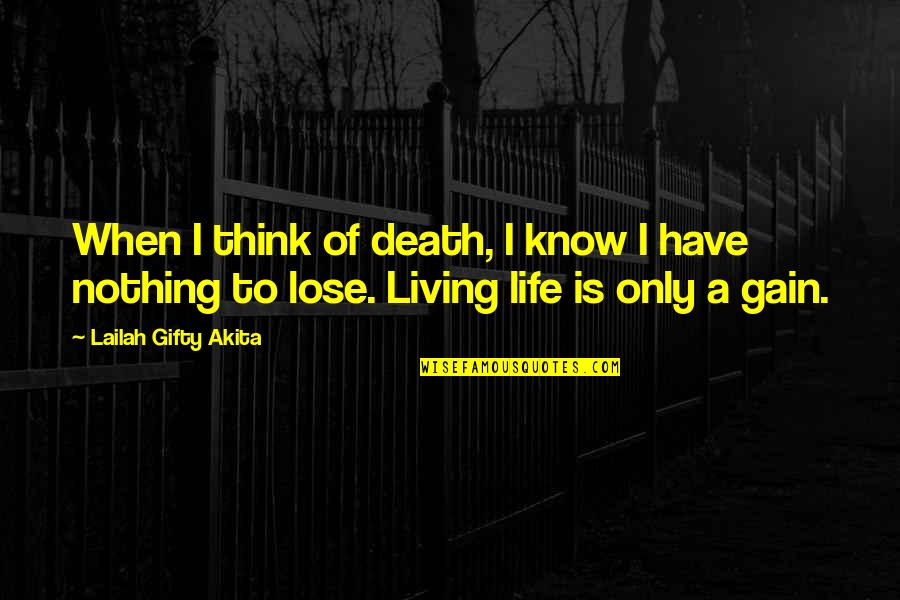 When I think of death, I know I have nothing to lose. Living life is only a gain.

~ Lailah Gifty Akita

WISEFAMOUSQUOTES.COM